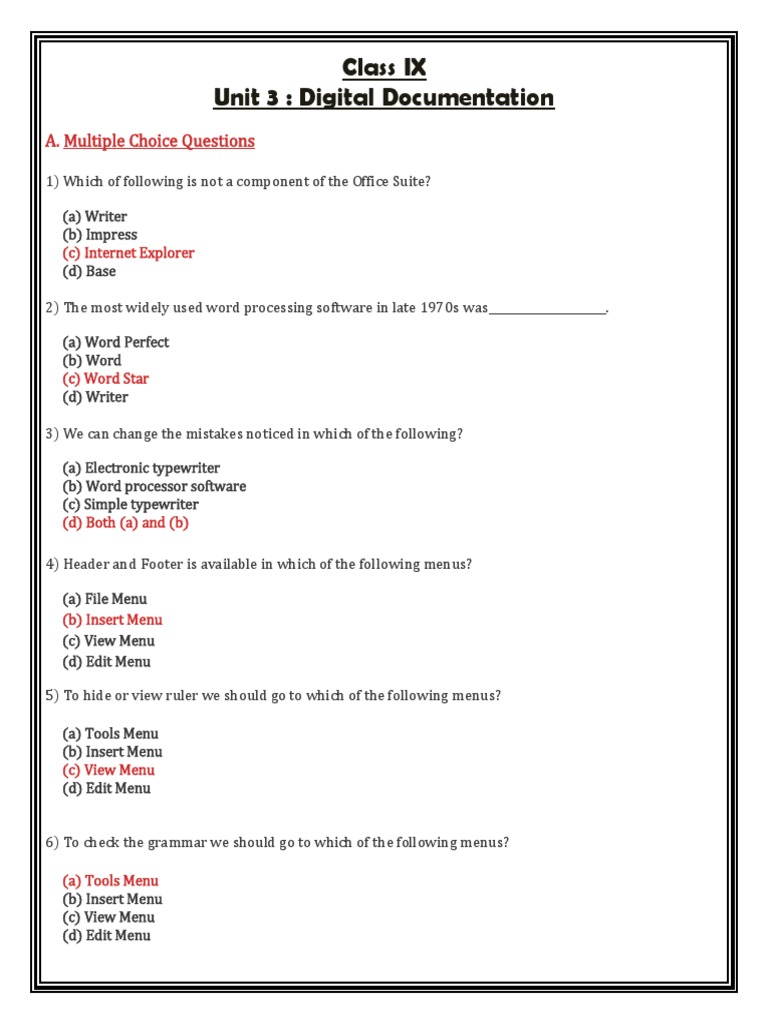 Class IX
Unit 3 : Digital Documentation

A. Multiple Choice Questions

1) Which of following is not a component of the Office Suite?

(a) Writer
(b) Impress
(c) Internet Explorer
(d) Base

2) The most widely used word processing software in late 1970s was__________________.

(a) Word Perfect
(b) Word
(c) Word Star
(d) Writer

3) We can change the mistakes noticed in which of the following?

(a) Electronic typewriter
(b) Word processor software
(c) Simple typewriter
(d) Both (a) and (b)

4) Header and Footer is available in which of the following menus?

(a) File Menu
(b) Insert Menu
(c) View Menu
(d) Edit Menu

5) To hide or view ruler we should go to which of the following menus?

(a) Tools Menu
(b) Insert Menu
(c) View Menu
(d) Edit Menu

6) To check the grammar we should go to which of the following menus?

(a) Tools Menu
(b) Insert Menu
(c) View Menu
(d) Edit Menu